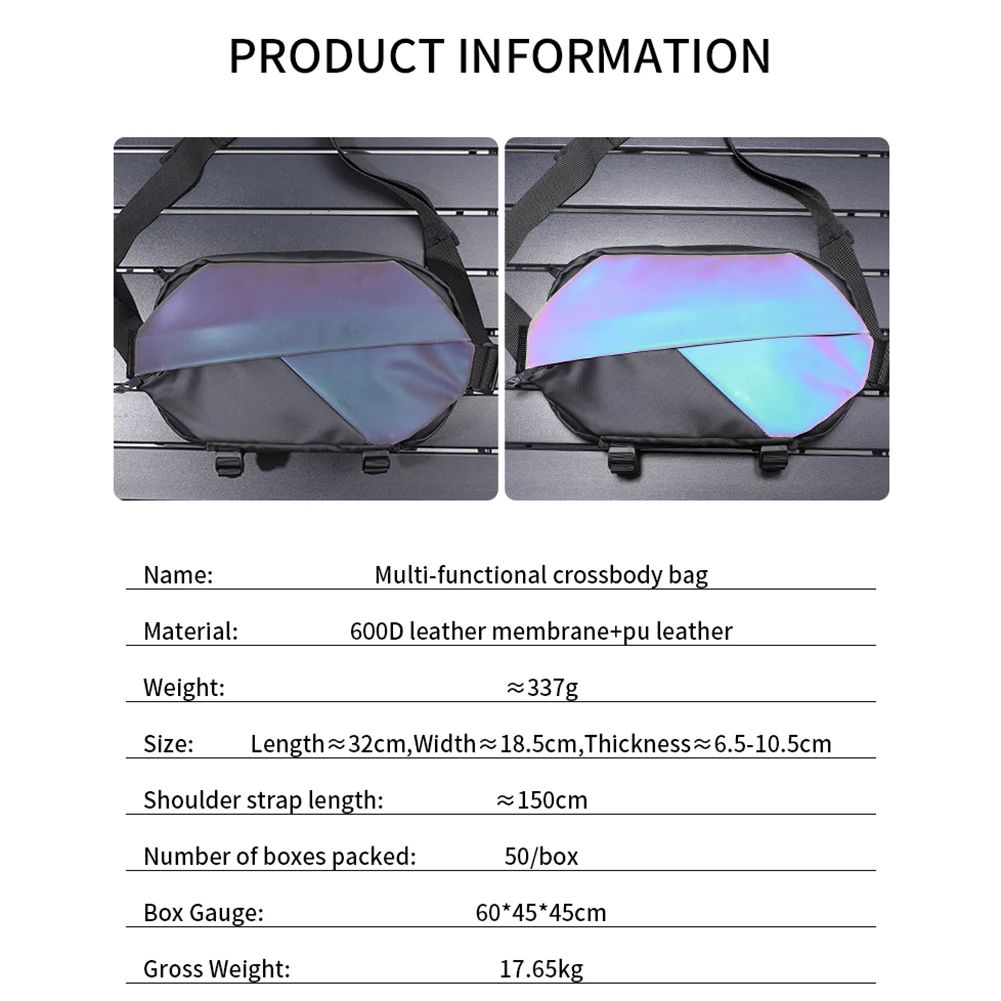 PRODUCT INFORMATION

Name: Multi-functional crossbody bag

Material: 600D leather membrane+pu leather

Weight: ≈337g

Size: Length≈32cm,Width≈18.5cm,Thickness≈6.5-10.5cm

Shoulder strap length: ≈150cm

Number of boxes packed: 50/box

Box Gauge: 60*45*45cm

Gross Weight: 17.65kg